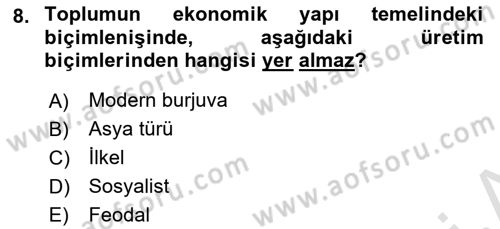 8. Toplumun ekonomik yapı temelindeki biçimlenişinde, aşağıdaki üretim biçimlerinden hangisi yer almaz?

A) Modern burjuva
B) Asya türü
C) İlkel
D) Sosyalist
E) Feodal

www.aofsoru.com
www.aofsoru.com
www.aofsoru.com
www.aofsoru.com